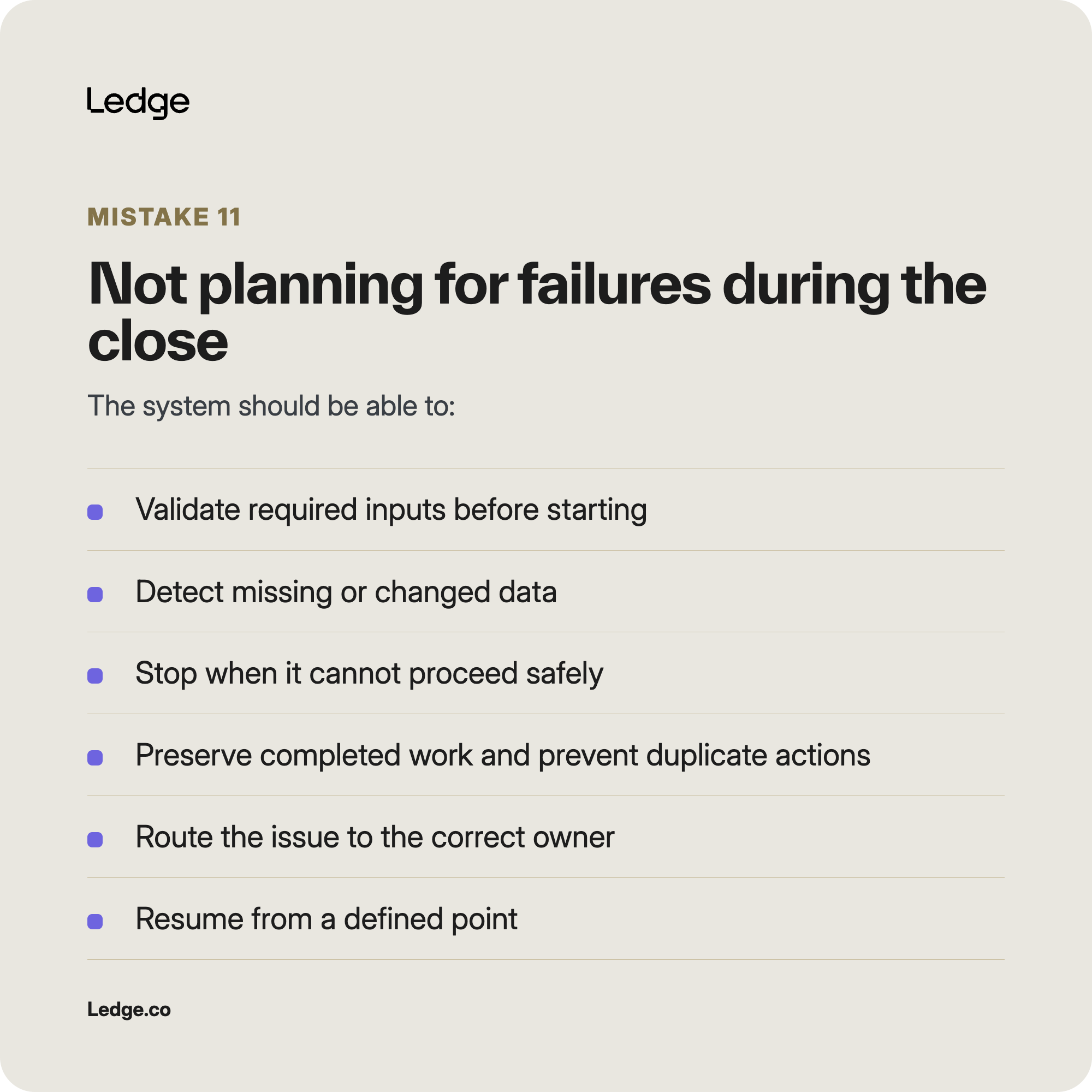 Ledge

MISTAKE 11

Not planning for failures during the close

The system should be able to:

• Validate required inputs before starting
• Detect missing or changed data
• Stop when it cannot proceed safely
• Preserve completed work and prevent duplicate actions
• Route the issue to the correct owner
• Resume from a defined point

Ledge.co